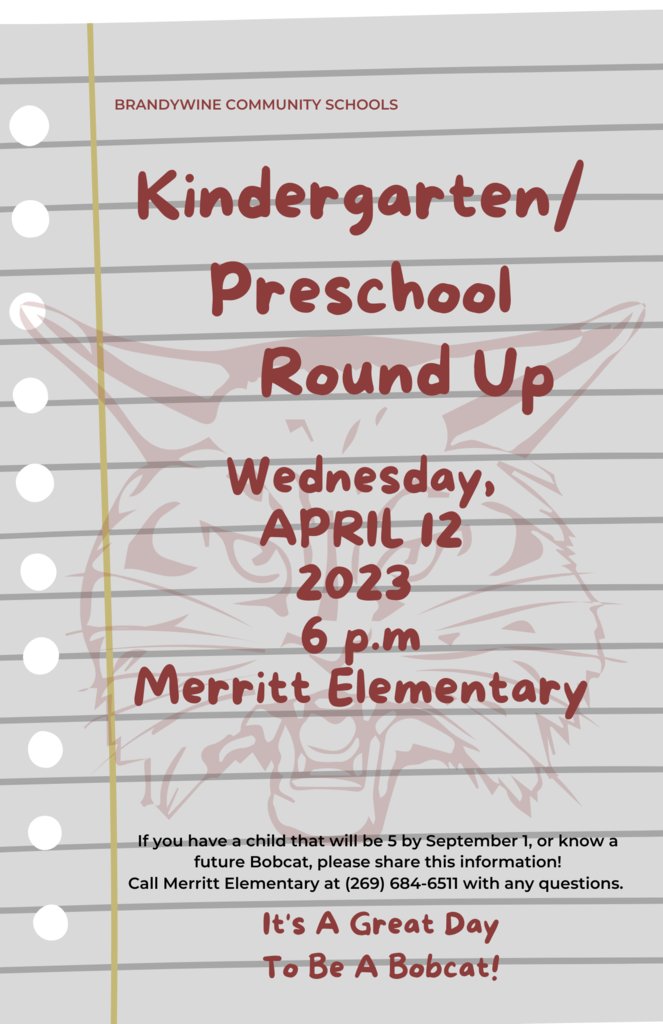 BRANDYWINE COMMUNITY SCHOOLS

Kindergarten/
Preschool
Round Up

Wednesday,
APRIL 12
2023
6 p.m
Merritt Elementary

If you have a child that will be 5 by September 1, or know a future Bobcat, please share this information! Call Merritt Elementary at (269) 684-6511 with any questions.

It's A Great Day
To Be A Bobcat!